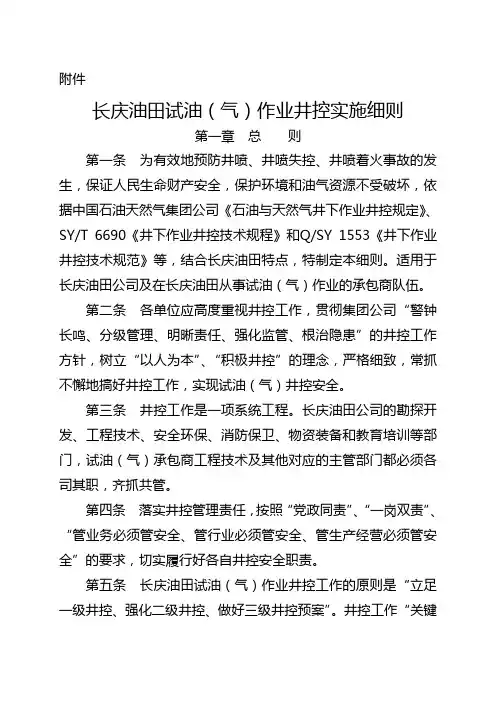 附件

长庆油田试油（气）作业井控实施细则

第一章 总 则

第一条 为有效地预防井喷、井喷失控、井喷着火事故的发生，保证人民生命财产安全，保护环境和油气资源不受破坏，依据中国石油天然气集团公司《石油与天然气井下作业井控规定》、SY/T 6690《井下作业井控技术规程》和Q/SY 1553《井下作业井控技术规范》等，结合长庆油田特点，特制定本细则。适用于长庆油田公司及在长庆油田从事试油（气）作业的承包商队伍。

第二条 各单位应高度重视井控工作，贯彻集团公司“警钟长鸣、分级管理、明晰责任、强化监管、根治隐患”的井控工作方针，树立“以人为本”、“积极井控”的理念，严格细致，常抓不懈地搞好井控工作，实现试油（气）井控安全。

第三条 井控工作是一项系统工程。长庆油田公司的勘探开发、工程技术、安全环保、消防保卫、物资装备和教育培训等部门，试油（气）承包商工程技术及其他对应的主管部门都必须各司其职，齐抓共管。

第四条 落实井控管理责任，按照“党政同责”、“一岗双责”、“管业务必须管安全、管行业必须管安全、管生产经营必须管安全”的要求，切实履行好各自井控安全职责。

第五条 长庆油田试油（气）作业井控工作的原则是“立足一级井控、强化二级井控、做好三级井控预案”。井控工作“关键